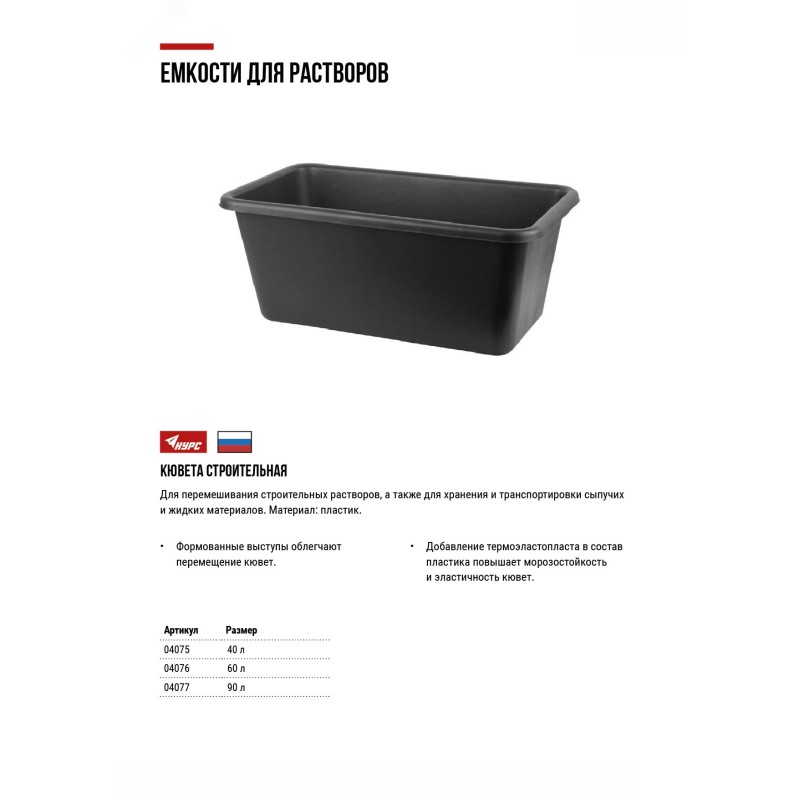 ЕМКОСТИ ДЛЯ РАСТВОРОВ

КУРС

КЮВЕТА СТРОИТЕЛЬНАЯ

Для перемешивания строительных растворов, а также для хранения и транспортировки сыпучих и жидких материалов. Материал: пластик.

• Формованные выступы облегчают перемещение кювет.

• Добавление термоэластопласта в состав пластика повышает морозостойкость и эластичность кювет.

| Артикул | Размер |
|---|---|
| 04075 | 40 л |
| 04076 | 60 л |
| 04077 | 90 л |